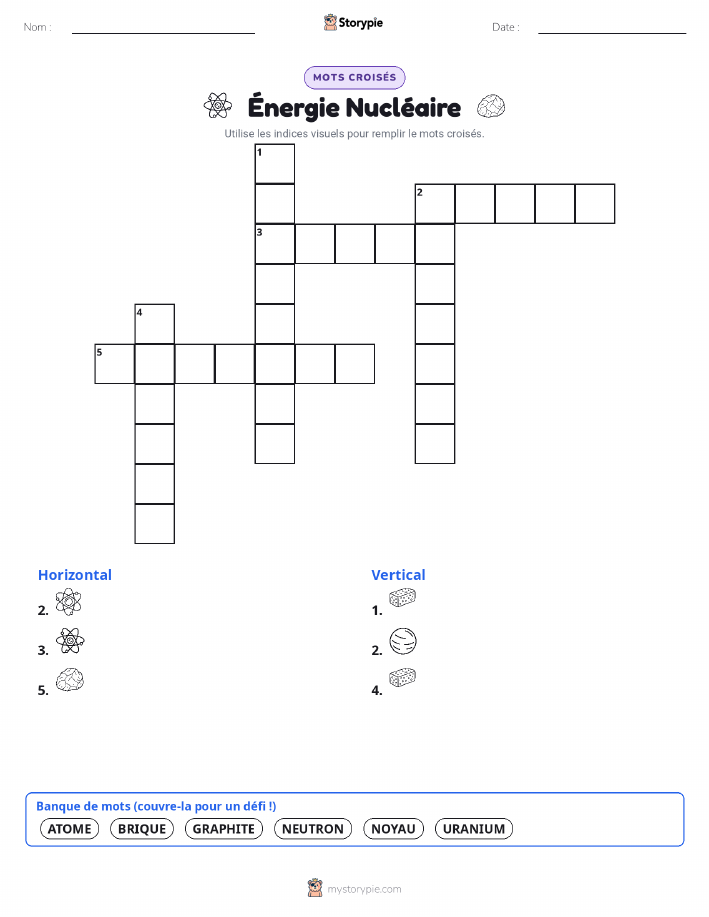 Nom :

Storypie

Date :

MOTS CROISÉS

Énergie Nucléaire

Utilise les indices visuels pour remplir le mots croisés.

1
2
3
4
5

Horizontal
2.
3.
5.

Vertical
1.
2.
4.

Banque de mots (couvre-la pour un défi !)
ATOME BRIQUE GRAPHITE NEUTRON NOYAU URANIUM

mystorypie.com